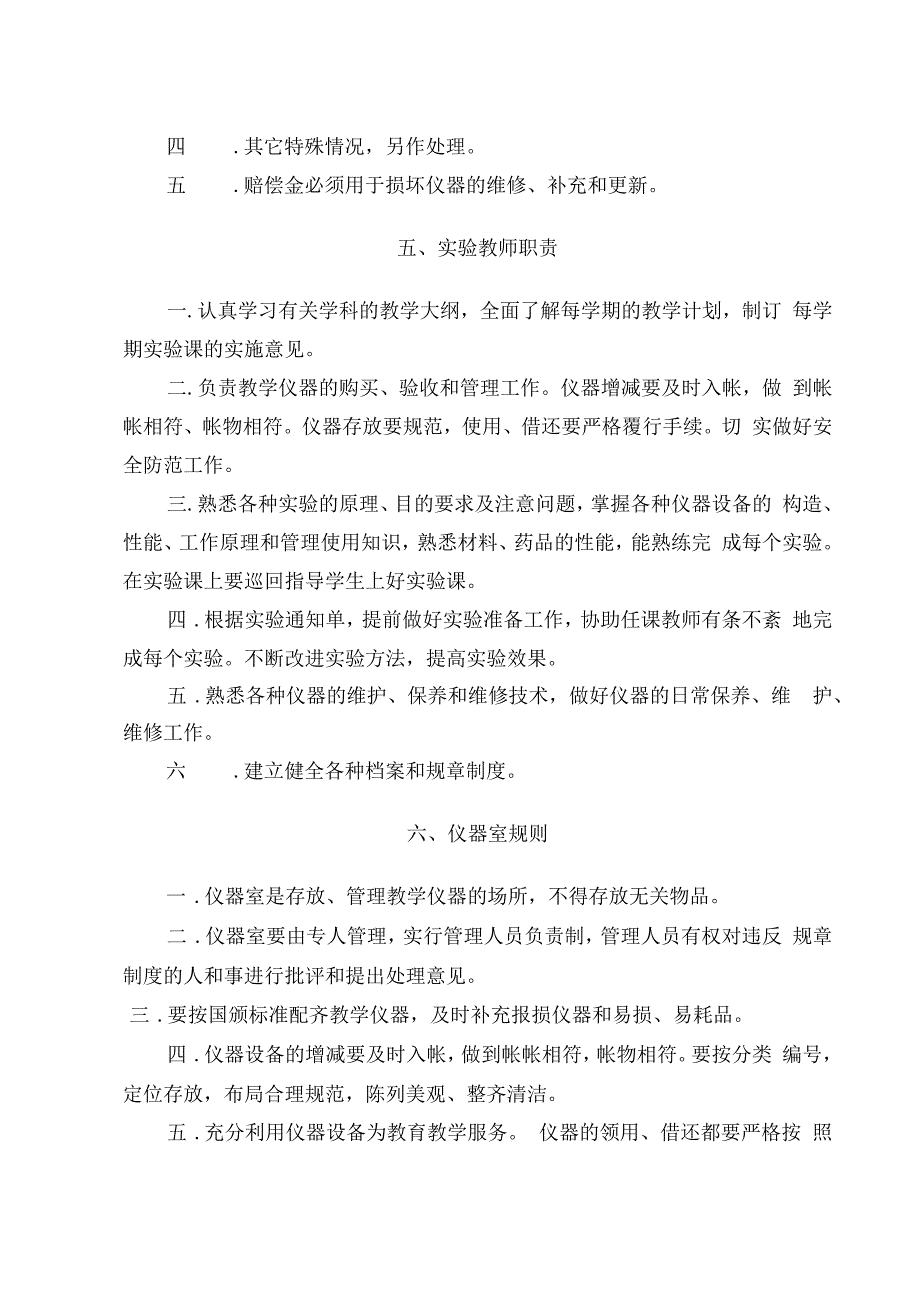 四 .其它特殊情况，另作处理。

五 .赔偿金必须用于损坏仪器的维修、补充和更新。

五、实验教师职责

一.认真学习有关学科的教学大纲，全面了解每学期的教学计划，制订 每学期实验课的实施意见。

二.负责教学仪器的购买、验收和管理工作。仪器增减要及时入帐，做 到帐帐相符、帐物相符。仪器存放要规范，使用、借还要严格履行手续。切 实做好安全防范工作。

三.熟悉各种实验的原理、目的要求及注意问题，掌握各种仪器设备的 构造、性能、工作原理和管理使用知识，熟悉材料、药品的性能，能熟练完 成每个实验。在实验课上要巡回指导学生上好实验课。

四 .根据实验通知单，提前做好实验准备工作，协助任课教师有条不紊 地完成每个实验。不断改进实验方法，提高实验效果。

五 .熟悉各种仪器的维护、保养和维修技术，做好仪器的日常保养、维 护、维修工作。

六 .建立健全各种档案和规章制度。

六、仪器室规则

一 .仪器室是存放、管理教学仪器的场所，不得存放无关物品。

二 .仪器室要由专人管理，实行管理人员负责制，管理人员有权对违反 规章制度的人和事进行批评和提出处理意见。

三 .要按国颁标准配齐教学仪器，及时补充报损仪器和易损、易耗品。

四 .仪器设备的增减要及时入帐，做到帐帐相符，帐物相符。要按分类 编号，定位存放，布局合理规范，陈列美观、整齐清洁。

五 .充分利用仪器设备为教育教学服务。 仪器的领用、借还都要严格按 照